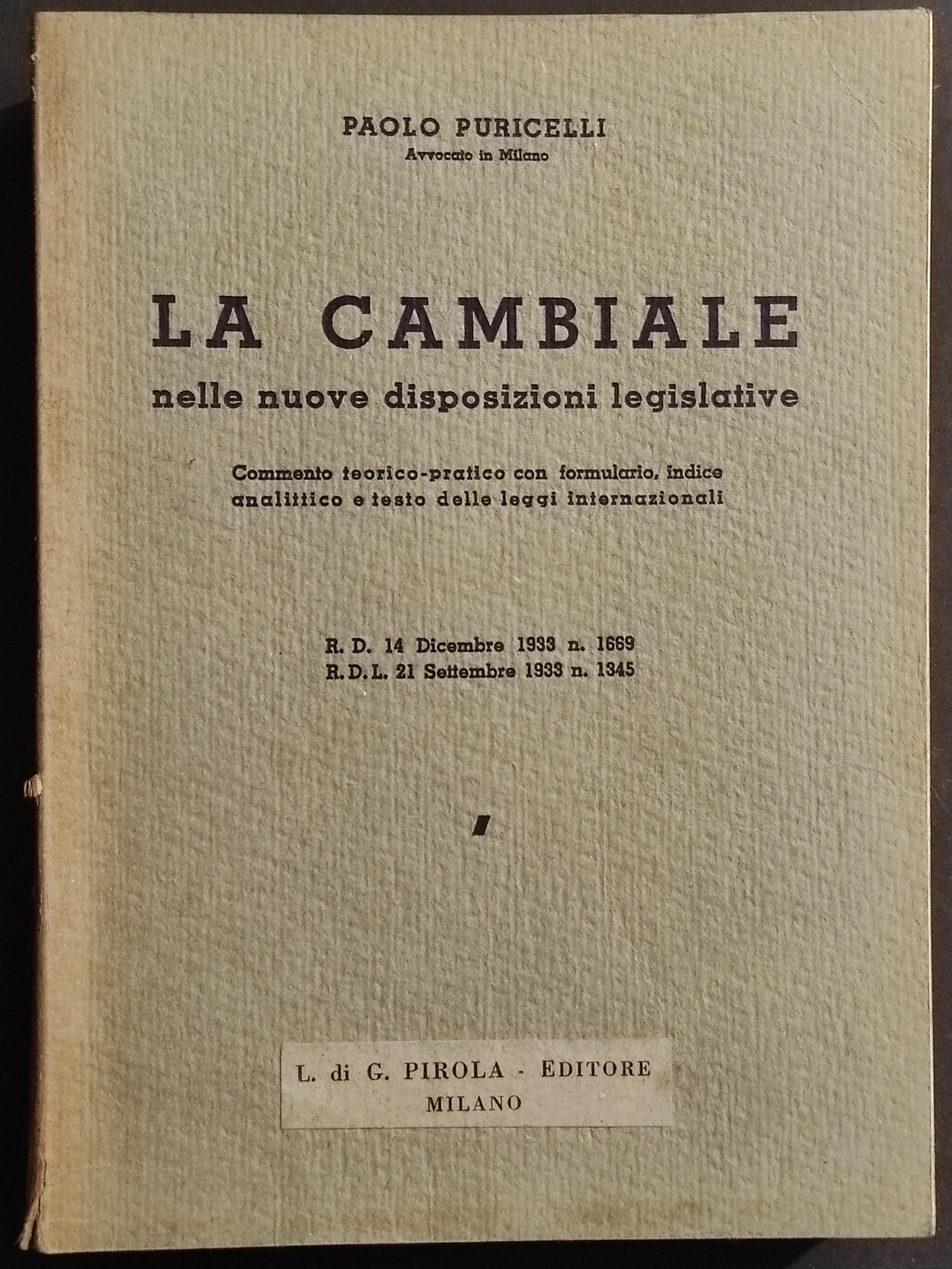 PAOLO PURICELLI
Avvocato in Milano

LA CAMBIALE
nelle nuove disposizioni legislative

Commento teorico-pratico con formulario, indice analittico e testo delle leggi internazionali

R. D. 14 Dicembre 1933 n. 1669
R. D. L. 21 Settembre 1933 n. 1345

L. di G. PIROLA - EDITORE
MILANO